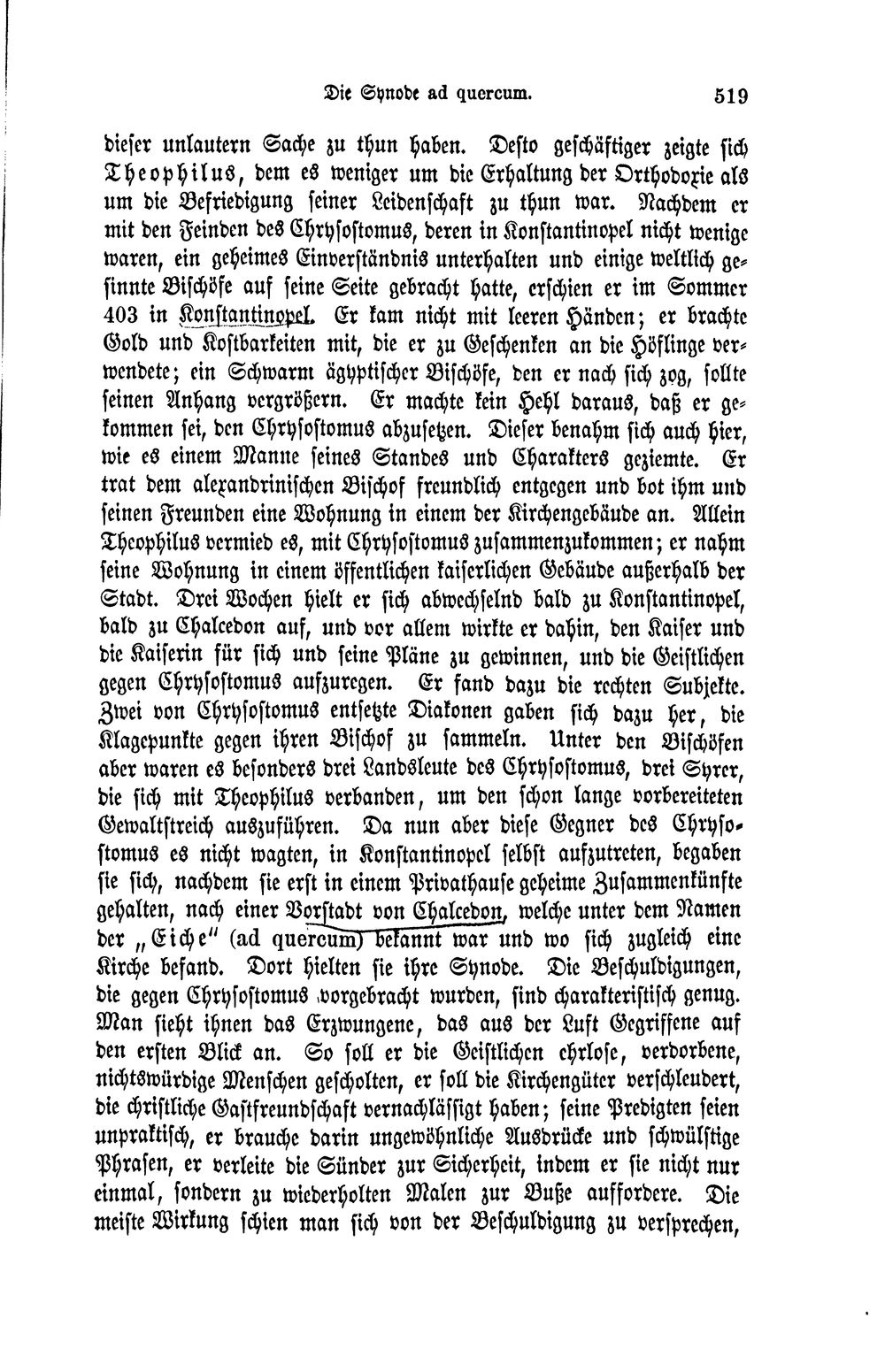 Die Synode ad quercum. 519

dieser unlautern Sache zu thun haben. Desto geschäftiger zeigte sich Theophilus, dem es weniger um die Erhaltung der Orthodoxie als um die Befriedigung seiner Leidenschaft zu thun war. Nachdem er mit den Feinden des Chrysostomus, deren in Konstantinopel nicht wenige waren, ein geheimes Einverständnis unterhalten und einige weltlich gesinnte Bischöfe auf seine Seite gebracht hatte, erschien er im Sommer 403 in Konstantinopel. Er kam nicht mit leeren Händen; er brachte Gold und Kostbarkeiten mit, die er zu Geschenken an die Höflinge verwendete; ein Schwarm ägyptischer Bischöfe, den er nach sich zog, sollte seinen Anhang vergrößern. Er machte kein Hehl daraus, daß er gekommen sei, den Chrysostomus abzusetzen. Dieser benahm sich auch hier, wie es einem Manne seines Standes und Charakters geziemte. Er trat dem alexandrinischen Bischof freundlich entgegen und bot ihm und seinen Freunden eine Wohnung in einem der Kirchengebäude an. Allein Theophilus vermied es, mit Chrysostomus zusammenzukommen; er nahm seine Wohnung in einem öffentlichen kaiserlichen Gebäude außerhalb der Stadt. Drei Wochen hielt er sich abwechselnd bald zu Konstantinopel, bald zu Chalcedon auf, und vor allem wirkte er dahin, den Kaiser und die Kaiserin für sich und seine Pläne zu gewinnen, und die Geistlichen gegen Chrysostomus aufzuregen. Er fand dazu die rechten Subjekte. Zwei von Chrysostomus entsetzte Diakonen gaben sich dazu her, die Klagepunkte gegen ihren Bischof zu sammeln. Unter den Bischöfen aber waren es besonders drei Landsleute des Chrysostomus, drei Syrer, die sich mit Theophilus verbanden, um den schon lange vorbereiteten Gewaltstreich auszuführen. Da nun aber diese Gegner des Chrysostomus es nicht wagten, in Konstantinopel selbst aufzutreten, begaben sie sich, nachdem sie erst in einem Privathause geheime Zusammenkünfte gehalten, nach einer Vorstadt von Chalcedon, welche unter dem Namen der „Eiche" (ad quercum) bekannt war und wo sich zugleich eine Kirche befand. Dort hielten sie ihre Synode. Die Beschuldigungen, die gegen Chrysostomus vorgebracht wurden, sind charakteristisch genug. Man sieht ihnen das Erzwungene, das aus der Luft Gegriffene auf den ersten Blick an. So soll er die Geistlichen ehrlose, verdorbene, nichtswürdige Menschen gescholten, er soll die Kirchengüter verschleudert, die christliche Gastfreundschaft vernachlässigt haben; seine Predigten seien unpraktisch, er brauche darin ungewöhnliche Ausdrücke und schwülstige Phrasen, er verleite die Sünder zur Sicherheit, indem er sie nicht nur einmal, sondern zu wiederholten Malen zur Buße auffordere. Die meiste Wirkung schien man sich von der Beschuldigung zu versprechen,